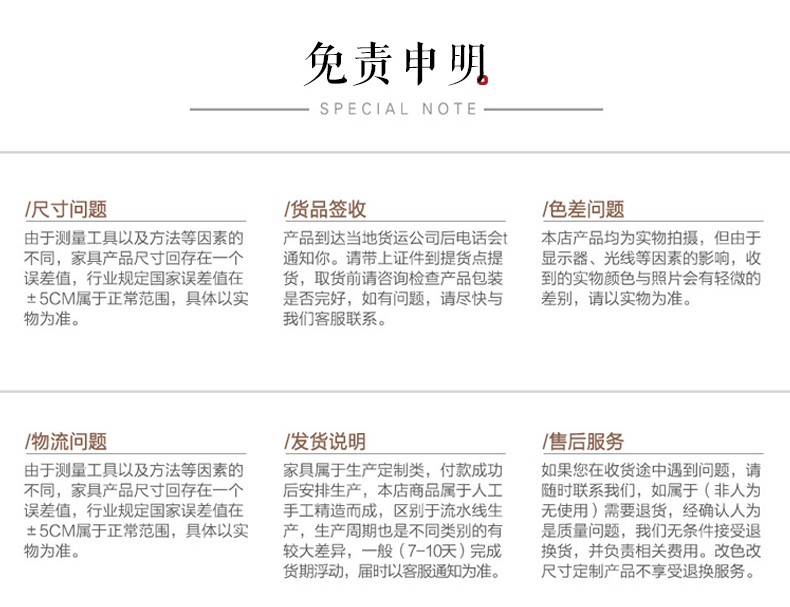 免责申明

SPECIAL NOTE

/尺寸问题

由于测量工具以及方法等因素的不同，家具产品尺寸回存在一个误差值，行业规定国家误差值在±5CM属于正常范围，具体以实物为准。

/货品签收

产品到达当地货运公司后电话会t通知你。请带上证件到提货点提货，取货前请咨询检查产品包装是否完好，如有问题，请尽快与我们客服联系。

/色差问题

本店产品均为实物拍摄，但由于显示器、光线等因素的影响，收到的实物颜色与照片会有轻微的差别，请以实物为准。

/物流问题

由于测量工具以及方法等因素的不同，家具产品尺寸回存在一个误差值，行业规定国家误差值在±5CM属于正常范围，具体以实物为准。

/发货说明

家具属于生产定制类，付款成功后安排生产，本店商品属于人工手工精造而成，区别于流水线生产，生产周期也是不同类别的有较大差异，一般（7-10天）完成货期浮动，届时以客服通知为准。

/售后服务

如果您在收货途中遇到问题，请随时联系我们，如属于（非人为无使用）需要退货，经确认人为是质量问题，我们无条件接受退换货，并负责相关费用。改色改尺寸定制产品不享受退换服务。